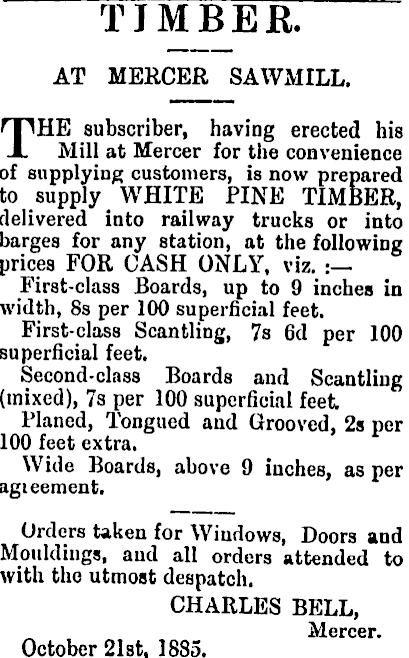 TIMBER.

AT MERCER SAWMILL.

THE subscriber, having erected his Mill at Mercer for the convenience of supplying customers, is now prepared to supply WHITE PINE TIMBER, delivered into railway trucks or into barges for any station, at the following prices FOR CASH ONLY, viz. :—

First-class Boards, up to 9 inches in width, 8s per 100 superficial feet.

First-class Scantling, 7s 6d per 100 superficial feet.

Second-class Boards and Scantling (mixed), 7s per 100 superficial feet.

Planed, Tongued and Grooved, 2s per 100 feet extra.

Wide Boards, above 9 inches, as per agreement.

Orders taken for Windows, Doors and Mouldings, and all orders attended to with the utmost despatch.

CHARLES BELL,
Mercer.

October 21st, 1885.